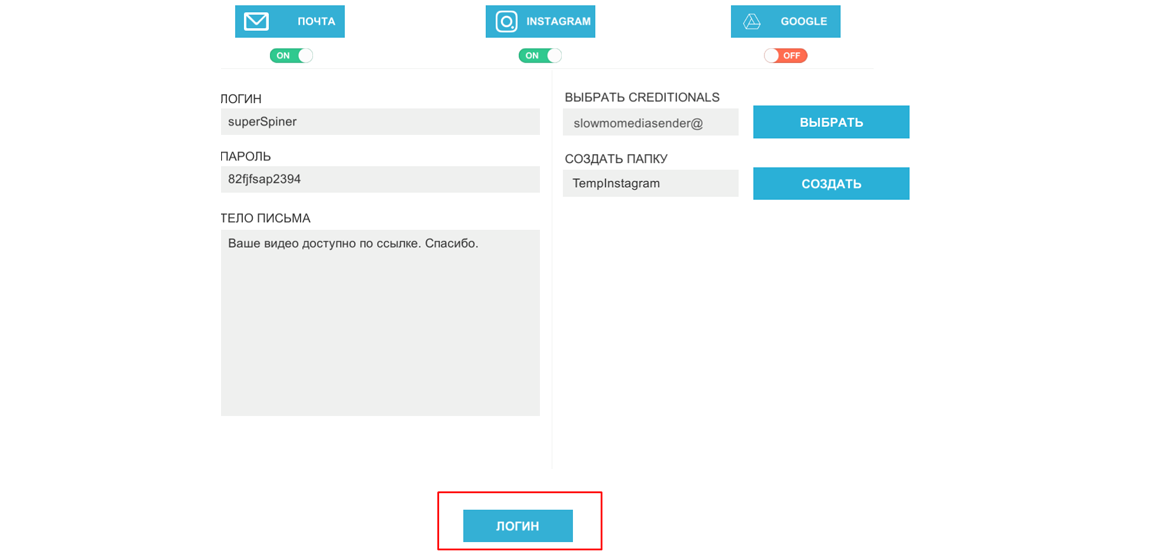 ПОЧТА

ON

INSTAGRAM

ON

GOOGLE

OFF

ЛОГИН

superSpiner

ПАРОЛЬ

82fjfsap2394

ТЕЛО ПИСЬМА

Ваше видео доступно по ссылке. Спасибо.

ВЫБРАТЬ CREDITIONALS

slowmomediasender@

ВЫБРАТЬ

СОЗДАТЬ ПАПКУ

TempInstagram

СОЗДАТЬ

ЛОГИН